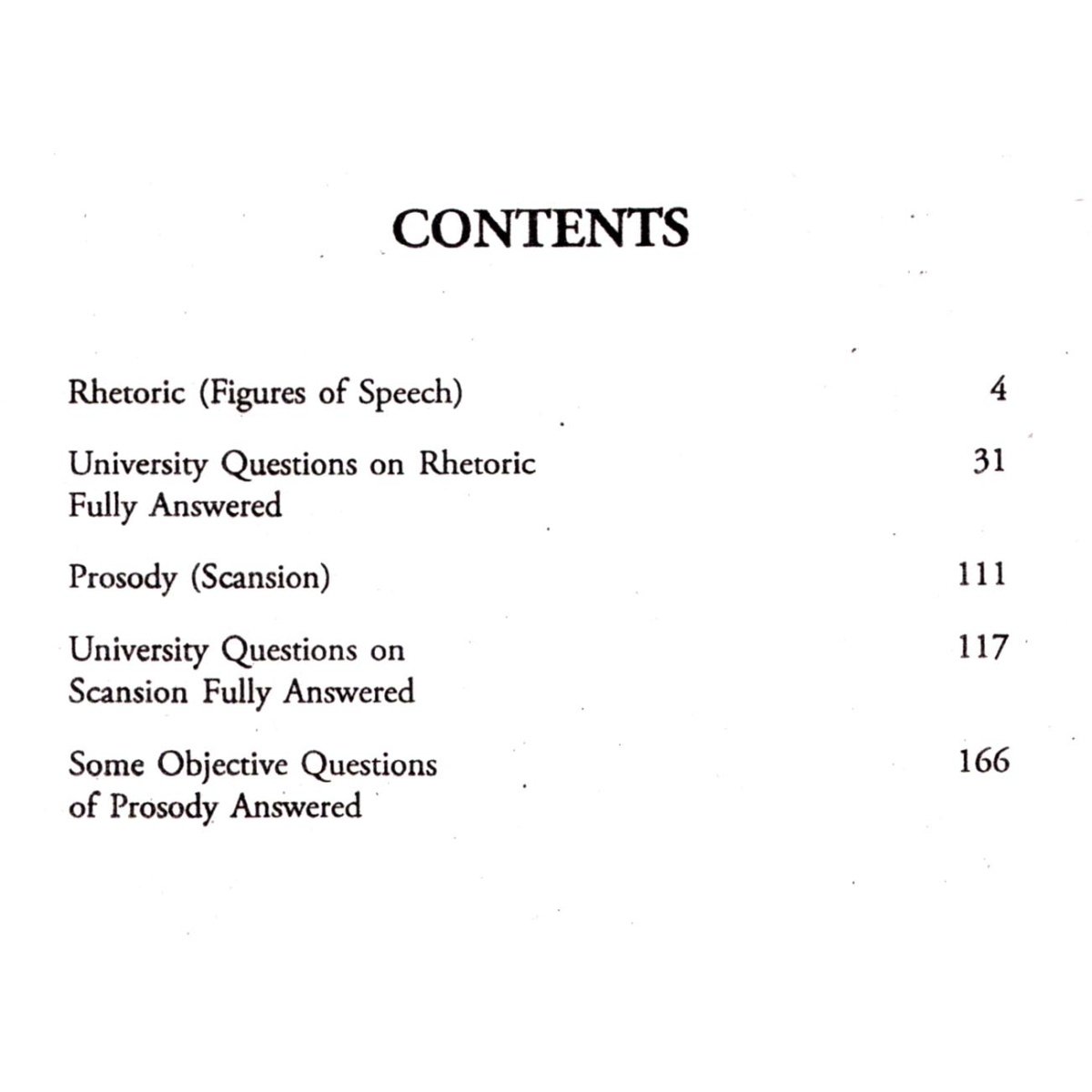 CONTENTS

Rhetoric (Figures of Speech) 4

University Questions on Rhetoric Fully Answered 31

Prosody (Scansion) 111

University Questions on Scansion Fully Answered 117

Some Objective Questions of Prosody Answered 166